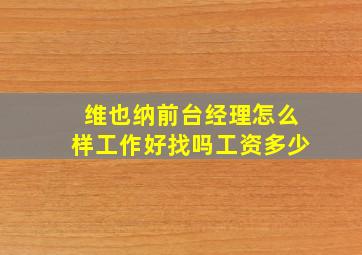 维也纳前台经理怎么样工作好找吗工资多少